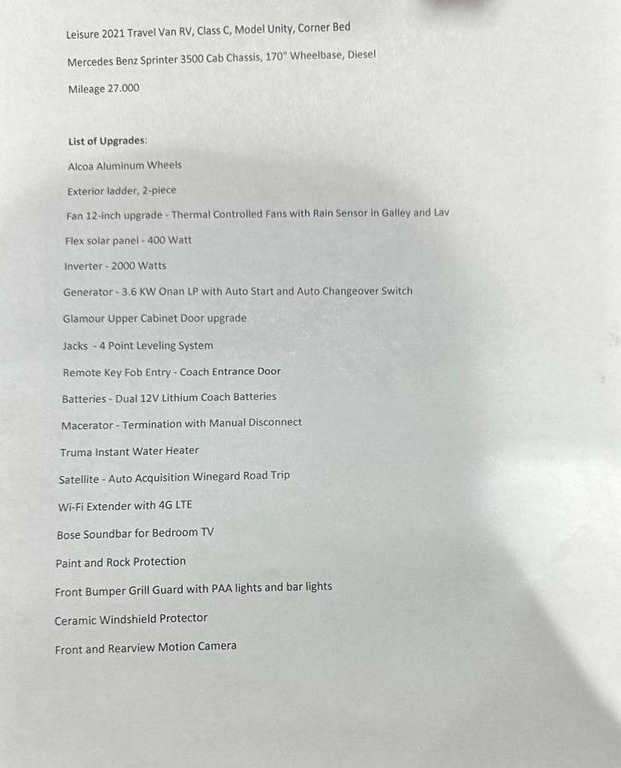 Leisure 2021 Travel Van RV, Class C, Model Unity, Corner Bed

Mercedes Benz Sprinter 3500 Cab Chassis, 170" Wheelbase, Diesel

Mileage 27.000

List of Upgrades:

Alcoa Aluminum Wheels

Exterior ladder, 2-piece

Fan 12-inch upgrade - Thermal Controlled Fans with Rain Sensor in Galley and Lav

Flex solar panel - 400 Watt

Inverter - 2000 Watts

Generator - 3.6 KW Onan LP with Auto Start and Auto Changeover Switch

Glamour Upper Cabinet Door upgrade

Jacks - 4 Point Leveling System

Remote Key Fob Entry - Coach Entrance Door

Batteries - Dual 12V Lithium Coach Batteries

Macerator - Termination with Manual Disconnect

Truma Instant Water Heater

Satellite - Auto Acquisition Winegard Road Trip

Wi-Fi Extender with 4G LTE

Bose Soundbar for Bedroom TV

Paint and Rock Protection

Front Bumper Grill Guard with PAA lights and bar lights

Ceramic Windshield Protector

Front and Rearview Motion Camera